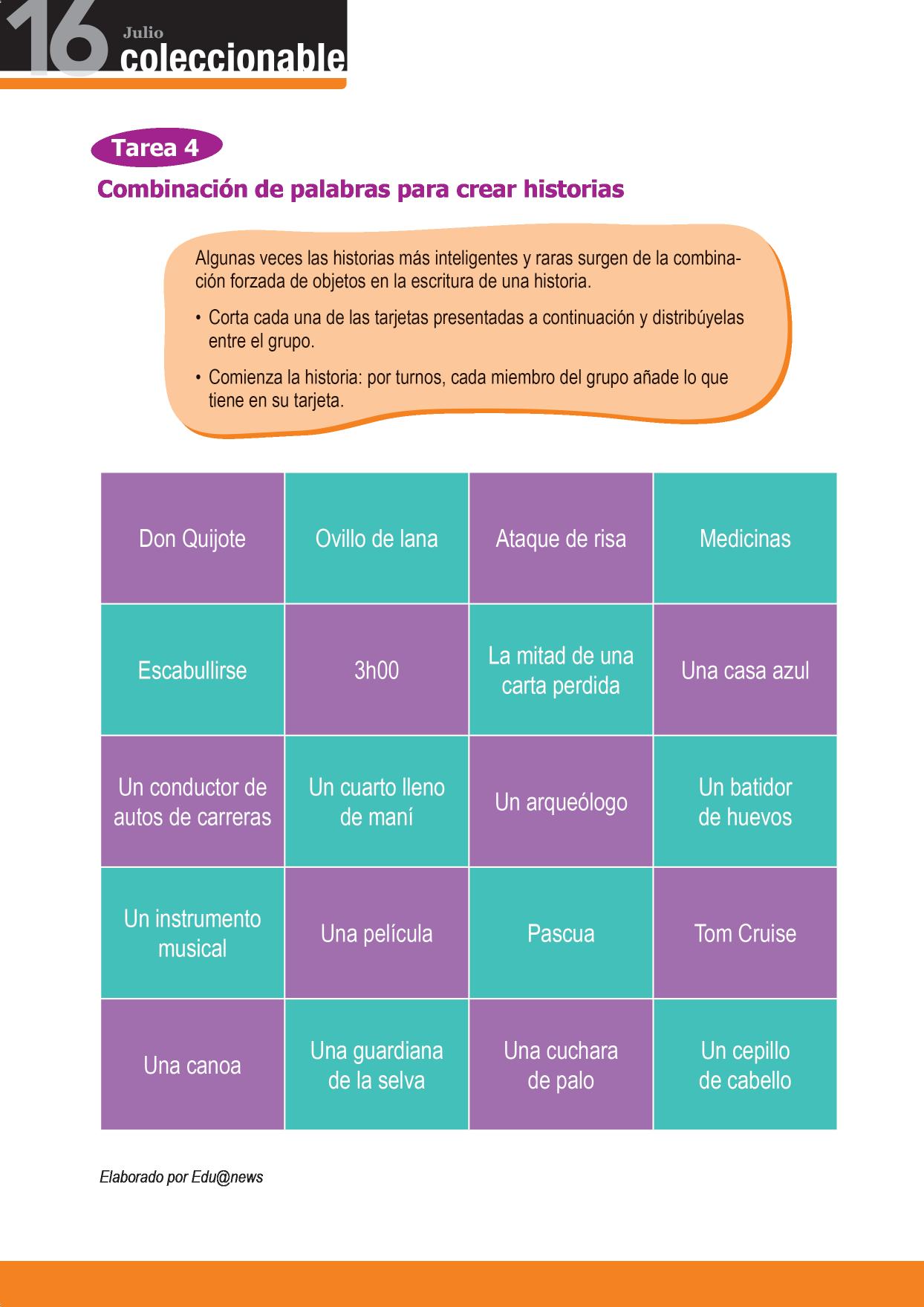 16 Julio coleccionable

Tarea 4

Combinación de palabras para crear historias

Algunas veces las historias más inteligentes y raras surgen de la combinación forzada de objetos en la escritura de una historia.

• Corta cada una de las tarjetas presentadas a continuación y distribúyelas entre el grupo.

• Comienza la historia: por turnos, cada miembro del grupo añade lo que tiene en su tarjeta.

| Don Quijote | Ovillo de lana | Ataque de risa | Medicinas |
|---|---|---|---|
| Escabullirse | 3h00 | La mitad de una carta perdida | Una casa azul |
| Un conductor de autos de carreras | Un cuarto lleno de maní | Un arqueólogo | Un batidor de huevos |
| Un instrumento musical | Una película | Pascua | Tom Cruise |
| Una canoa | Una guardiana de la selva | Una cuchara de palo | Un cepillo de cabello |

Elaborado por Edu@news